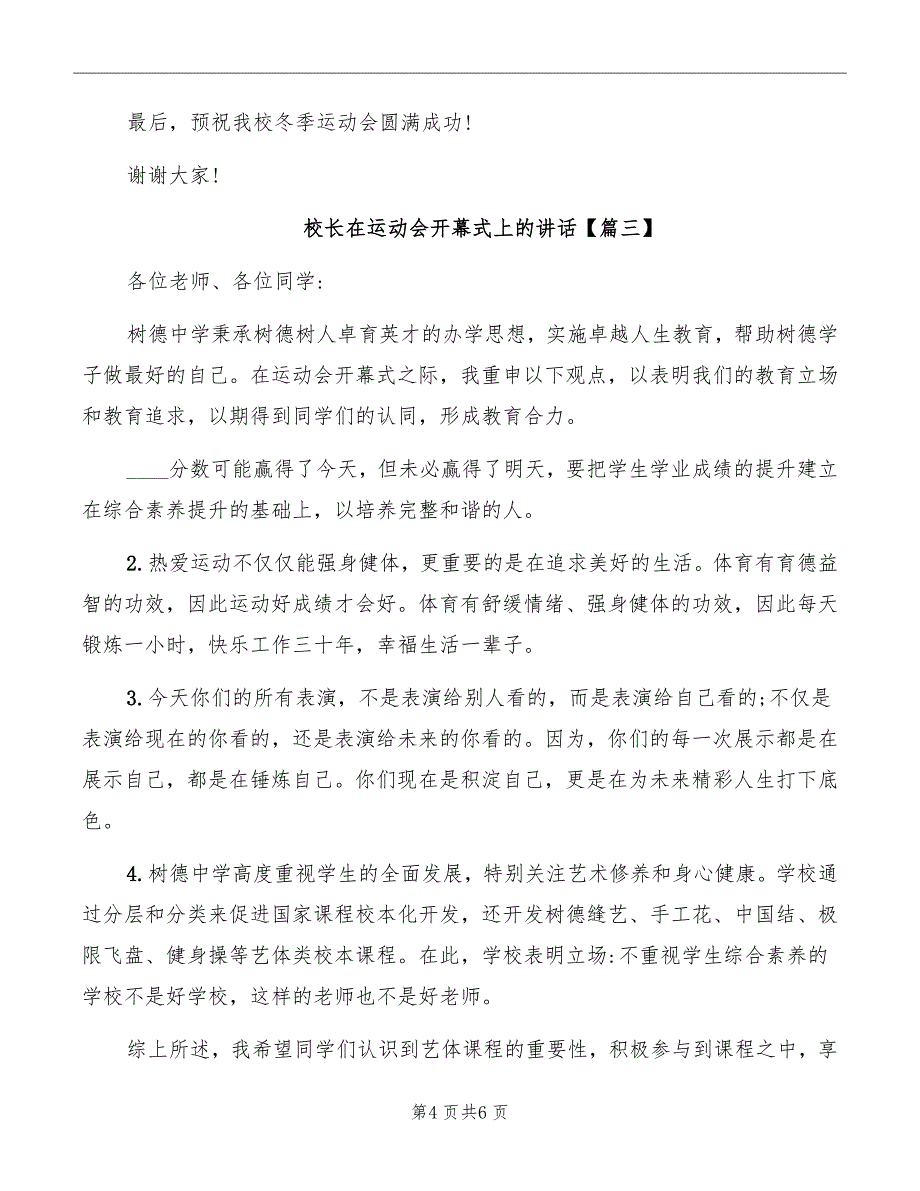 最后，预祝我校冬季运动会圆满成功！

谢谢大家！

校长在运动会开幕式上的讲话【篇三】

各位老师、各位同学：

树德中学秉承树德树人卓育英才的办学思想，实施卓越人生教育，帮助树德学子做最好的自己。在运动会开幕式之际，我重申以下观点，以表明我们的教育立场和教育追求，以期得到同学们的认同，形成教育合力。

____分数可能赢得了今天，但未必赢得了明天，要把学生学业成绩的提升建立在综合素养提升的基础上，以培养完整和谐的人。

2.热爱运动不仅仅能强身健体，更重要的是在追求美好的生活。体育有育德益智的功效，因此运动好成绩才会好。体育有舒缓情绪、强身健体的功效，因此每天锻炼一小时，快乐工作三十年，幸福生活一辈子。

3.今天你们的所有表演，不是表演给别人看的，而是表演给自己看的;不仅是表演给现在的你看的，还是表演给未来的你看的。因为，你们的每一次展示都是在展示自己，都是在锤炼自己。你们现在是积淀自己，更是在为未来精彩人生打下底色。

4.树德中学高度重视学生的全面发展，特别关注艺术修养和身心健康。学校通过分层和分类来促进国家课程校本化开发，还开发树德缝艺、手工花、中国结、极限飞盘、健身操等艺体类校本课程。在此，学校表明立场:不重视学生综合素养的学校不是好学校，这样的老师也不是好老师。

综上所述，我希望同学们认识到艺体课程的重要性，积极参与到课程之中，享

第4页共6页